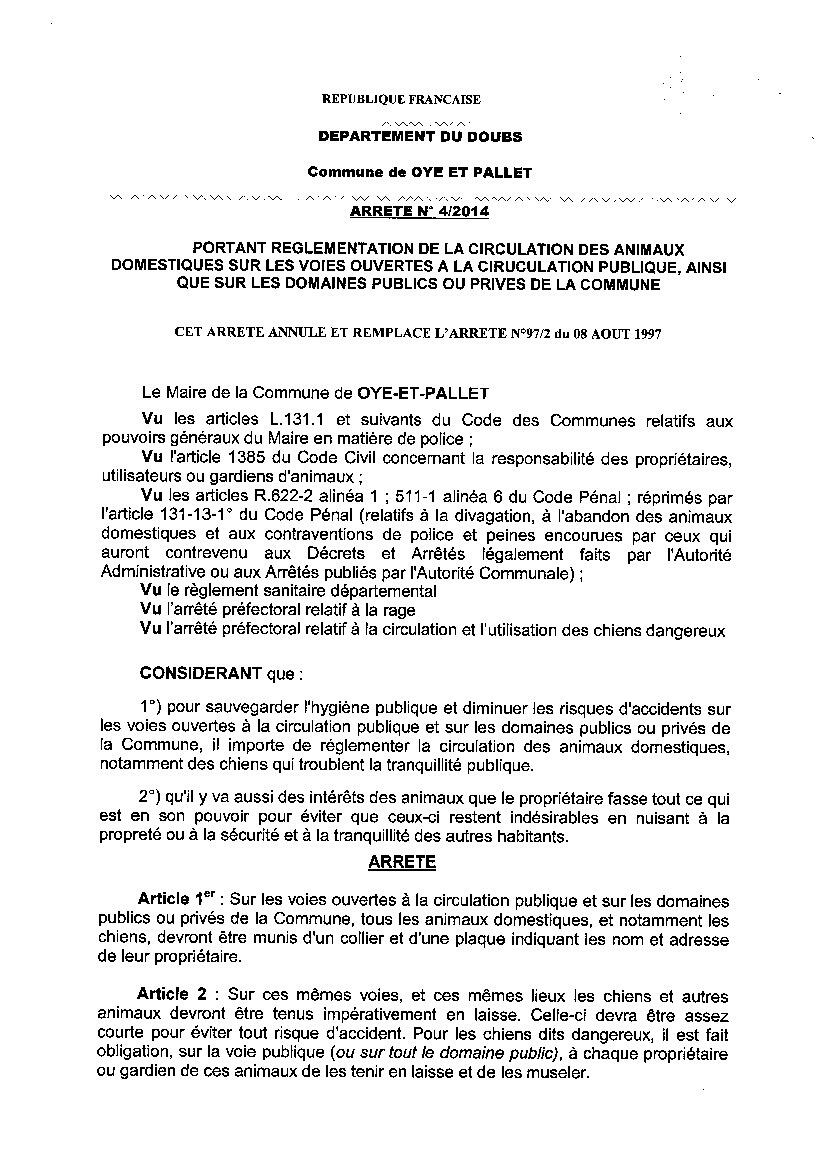 REPUBLIQUE FRANCAISE

DEPARTEMENT DU DOUBS

Commune de OYE ET PALLET

ARRETE N° 4/2014

PORTANT REGLEMENTATION DE LA CIRCULATION DES ANIMAUX DOMESTIQUES SUR LES VOIES OUVERTES A LA CIRUCULATION PUBLIQUE, AINSI QUE SUR LES DOMAINES PUBLICS OU PRIVES DE LA COMMUNE

CET ARRETE ANNULE ET REMPLACE L'ARRETE N°97/2 du 08 AOUT 1997

Le Maire de la Commune de OYE-ET-PALLET

Vu les articles L.131.1 et suivants du Code des Communes relatifs aux pouvoirs généraux du Maire en matière de police ;

Vu l'article 1385 du Code Civil concernant la responsabilité des propriétaires, utilisateurs ou gardiens d'animaux ;

Vu les articles R.622-2 alinéa 1 ; 511-1 alinéa 6 du Code Pénal ; réprimés par l'article 131-13-1° du Code Pénal (relatifs à la divagation, à l'abandon des animaux domestiques et aux contraventions de police et peines encourues par ceux qui auront contrevenu aux Décrets et Arrêtés légalement faits par l'Autorité Administrative ou aux Arrêtés publiés par l'Autorité Communale) ;

Vu le règlement sanitaire départemental

Vu l'arrêté préfectoral relatif à la rage

Vu l'arrêté préfectoral relatif à la circulation et l'utilisation des chiens dangereux

CONSIDERANT que :

1°) pour sauvegarder l'hygiène publique et diminuer les risques d'accidents sur les voies ouvertes à la circulation publique et sur les domaines publics ou privés de la Commune, il importe de réglementer la circulation des animaux domestiques, notamment des chiens qui troublent la tranquillité publique.

2°) qu'il y va aussi des intérêts des animaux que le propriétaire fasse tout ce qui est en son pouvoir pour éviter que ceux-ci restent indésirables en nuisant à la propreté ou à la sécurité et à la tranquillité des autres habitants.

ARRETE

Article 1$^{er}$ : Sur les voies ouvertes à la circulation publique et sur les domaines publics ou privés de la Commune, tous les animaux domestiques, et notamment les chiens, devront être munis d'un collier et d'une plaque indiquant les nom et adresse de leur propriétaire.

Article 2 : Sur ces mêmes voies, et ces mêmes lieux les chiens et autres animaux devront être tenus impérativement en laisse. Celle-ci devra être assez courte pour éviter tout risque d'accident. Pour les chiens dits dangereux, il est fait obligation, sur la voie publique (ou sur tout le domaine public), à chaque propriétaire ou gardien de ces animaux de les tenir en laisse et de les museler.